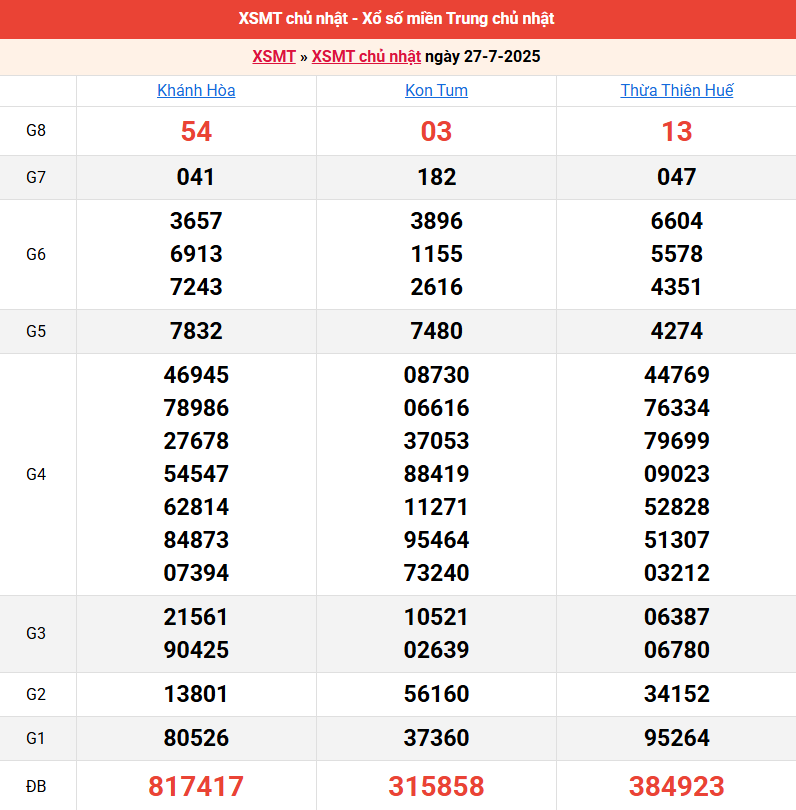 XSMT chủ nhật - Xổ số miền Trung chủ nhật

XSMT » XSMT chủ nhật ngày 27-7-2025

| | Khánh Hòa | Kon Tum | Thừa Thiên Huế |
|---|---|---|---|
| G8 | 54 | 03 | 13 |
| G7 | 041 | 182 | 047 |
| G6 | 3657 6913 7243 | 3896 1155 2616 | 6604 5578 4351 |
| G5 | 7832 | 7480 | 4274 |
| G4 | 46945 78986 27678 54547 62814 84873 07394 | 08730 06616 37053 88419 11271 95464 73240 | 44769 76334 79699 09023 52828 51307 03212 |
| G3 | 21561 90425 | 10521 02639 | 06387 06780 |
| G2 | 13801 | 56160 | 34152 |
| G1 | 80526 | 37360 | 95264 |
| ĐB | 817417 | 315858 | 384923 |